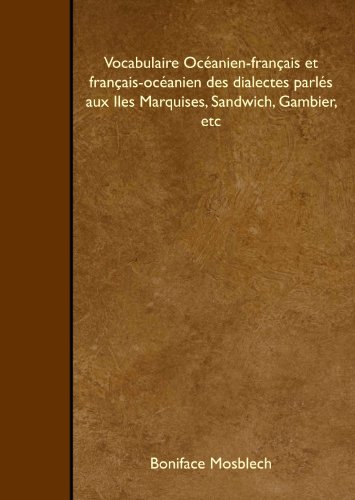 Vocabulaire Océanien-français et français-océanien des dialectes parlés aux Iles Marquises, Sandwich, Gambier, etc

Boniface Mosblech